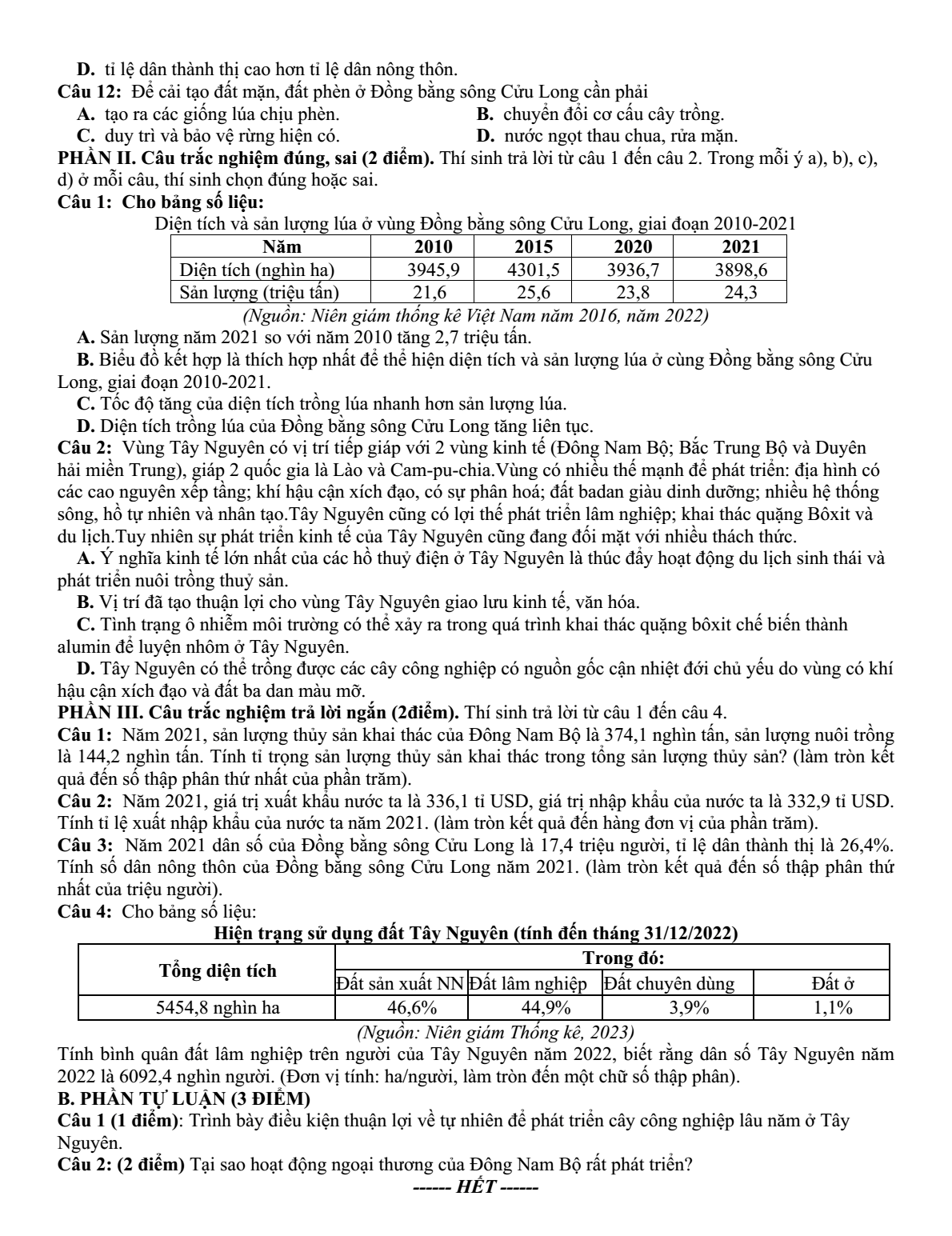 D. tỉ lệ dân thành thị cao hơn tỉ lệ dân nông thôn.

Câu 12: Để cải tạo đất mặn, đất phèn ở Đồng bằng sông Cửu Long cần phải

A. tạo ra các giống lúa chịu phèn.
B. chuyển đổi cơ cấu cây trồng.
C. duy trì và bảo vệ rừng hiện có.
D. nước ngọt thau chua, rửa mặn.

PHẦN II. Câu trắc nghiệm đúng, sai (2 điểm). Thí sinh trả lời từ câu 1 đến câu 2. Trong mỗi ý a), b), c), d) ở mỗi câu, thí sinh chọn đúng hoặc sai.

Câu 1: Cho bảng số liệu:

Diện tích và sản lượng lúa ở vùng Đồng bằng sông Cửu Long, giai đoạn 2010-2021

| Năm | 2010 | 2015 | 2020 | 2021 |
|---|---|---|---|---|
| Diện tích (nghìn ha) | 3945,9 | 4301,5 | 3936,7 | 3898,6 |
| Sản lượng (triệu tấn) | 21,6 | 25,6 | 23,8 | 24,3 |

(Nguồn: Niên giám thống kê Việt Nam năm 2016, năm 2022)

A. Sản lượng năm 2021 so với năm 2010 tăng 2,7 triệu tấn.

B. Biểu đồ kết hợp là thích hợp nhất để thể hiện diện tích và sản lượng lúa ở cùng Đồng bằng sông Cửu Long, giai đoạn 2010-2021.

C. Tốc độ tăng của diện tích trồng lúa nhanh hơn sản lượng lúa.

D. Diện tích trồng lúa của Đồng bằng sông Cửu Long tăng liên tục.

Câu 2: Vùng Tây Nguyên có vị trí tiếp giáp với 2 vùng kinh tế (Đông Nam Bộ; Bắc Trung Bộ và Duyên hải miền Trung), giáp 2 quốc gia là Lào và Cam-pu-chia.Vùng có nhiều thế mạnh để phát triển: địa hình có các cao nguyên xếp tầng; khí hậu cận xích đạo, có sự phân hoá; đất badan giàu dinh dưỡng; nhiều hệ thống sông, hồ tự nhiên và nhân tạo.Tây Nguyên cũng có lợi thế phát triển lâm nghiệp; khai thác quặng Bôxit và du lịch.Tuy nhiên sự phát triển kinh tế của Tây Nguyên cũng đang đối mặt với nhiều thách thức.

A. Ý nghĩa kinh tế lớn nhất của các hồ thuỷ điện ở Tây Nguyên là thúc đẩy hoạt động du lịch sinh thái và phát triển nuôi trồng thuỷ sản.

B. Vị trí đã tạo thuận lợi cho vùng Tây Nguyên giao lưu kinh tế, văn hóa.

C. Tình trạng ô nhiễm môi trường có thể xảy ra trong quá trình khai thác quặng bôxit chế biến thành alumin để luyện nhôm ở Tây Nguyên.

D. Tây Nguyên có thể trồng được các cây công nghiệp có nguồn gốc cận nhiệt đới chủ yếu do vùng có khí hậu cận xích đạo và đất ba dan màu mỡ.

PHẦN III. Câu trắc nghiệm trả lời ngắn (2điểm). Thí sinh trả lời từ câu 1 đến câu 4.

Câu 1: Năm 2021, sản lượng thủy sản khai thác của Đông Nam Bộ là 374,1 nghìn tấn, sản lượng nuôi trồng là 144,2 nghìn tấn. Tính tỉ trọng sản lượng thủy sản khai thác trong tổng sản lượng thủy sản? (làm tròn kết quả đến số thập phân thứ nhất của phần trăm).

Câu 2: Năm 2021, giá trị xuất khẩu nước ta là 336,1 tỉ USD, giá trị nhập khẩu của nước ta là 332,9 tỉ USD. Tính tỉ lệ xuất nhập khẩu của nước ta năm 2021. (làm tròn kết quả đến hàng đơn vị của phần trăm).

Câu 3: Năm 2021 dân số của Đồng bằng sông Cửu Long là 17,4 triệu người, tỉ lệ dân thành thị là 26,4%. Tính số dân nông thôn của Đồng bằng sông Cửu Long năm 2021. (làm tròn kết quả đến số thập phân thứ nhất của triệu người).

Câu 4: Cho bảng số liệu:

Hiện trạng sử dụng đất Tây Nguyên (tính đến tháng 31/12/2022)

| Tổng diện tích | Trong đó: | | | |
|---|---|---|---|---|
| | Đất sản xuất NN | Đất lâm nghiệp | Đất chuyên dùng | Đất ở |
| 5454,8 nghìn ha | 46,6% | 44,9% | 3,9% | 1,1% |

(Nguồn: Niên giám Thống kê, 2023)

Tính bình quân đất lâm nghiệp trên người của Tây Nguyên năm 2022, biết rằng dân số Tây Nguyên năm 2022 là 6092,4 nghìn người. (Đơn vị tính: ha/người, làm tròn đến một chữ số thập phân).

B. PHẦN TỰ LUẬN (3 ĐIỂM)

Câu 1 (1 điểm): Trình bày điều kiện thuận lợi về tự nhiên để phát triển cây công nghiệp lâu năm ở Tây Nguyên.

Câu 2: (2 điểm) Tại sao hoạt động ngoại thương của Đông Nam Bộ rất phát triển?

------ HẾT ------